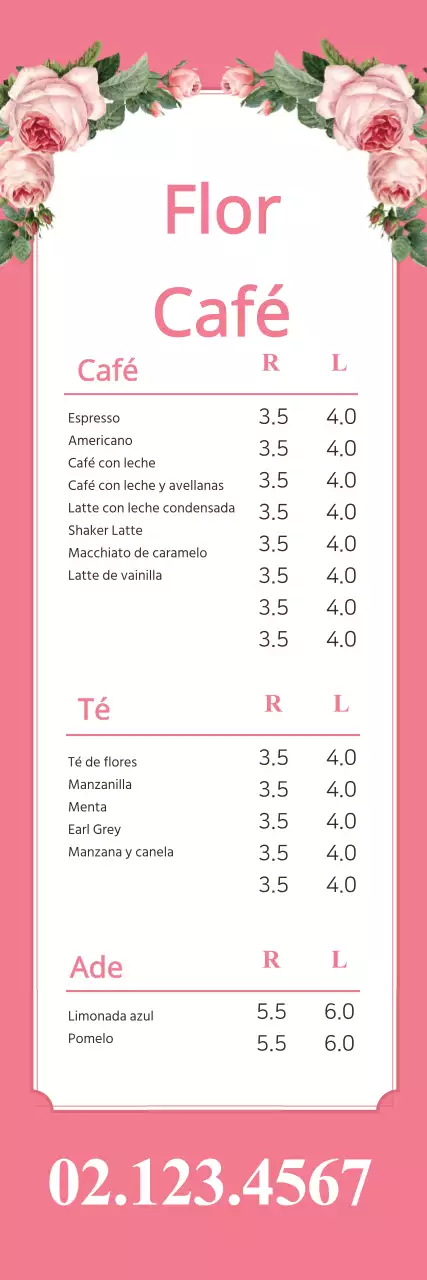 Flor Café

| Café | R | L |
|---|---|---|
| Espresso | 3.5 | 4.0 |
| Americano | 3.5 | 4.0 |
| Café con leche | 3.5 | 4.0 |
| Café con leche y avellanas | 3.5 | 4.0 |
| Latte con leche condensada | 3.5 | 4.0 |
| Shaker Latte | 3.5 | 4.0 |
| Macchiato de caramelo | 3.5 | 4.0 |
| Latte de vainilla | 3.5 | 4.0 |

| Té | R | L |
|---|---|---|
| Té de flores | 3.5 | 4.0 |
| Manzanilla | 3.5 | 4.0 |
| Menta | 3.5 | 4.0 |
| Earl Grey | 3.5 | 4.0 |
| Manzana y canela | 3.5 | 4.0 |

| Ade | R | L |
|---|---|---|
| Limonada azul | 5.5 | 6.0 |
| Pomelo | 5.5 | 6.0 |

02.123.4567